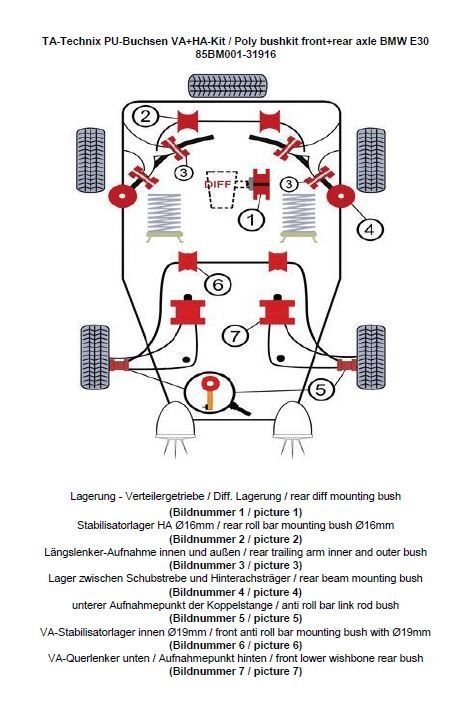 TA-Technix PU-Buchsen VA+HA-Kit / Poly bushkit front+rear axle BMW E30
85BM001-31916

2
3
DIFF
3
1
4
6
7
5

Lagerung - Verteilergetriebe / Diff. Lagerung / rear diff mounting bush
(Bildnummer 1 / picture 1)
Stabilisatorlager HA Ø16mm / rear roll bar mounting bush Ø16mm
(Bildnummer 2 / picture 2)
Längslenker-Aufnahme innen und außen / rear trailing arm inner and outer bush
(Bildnummer 3 / picture 3)
Lager zwischen Schubstrebe und Hinterachsträger / rear beam mounting bush
(Bildnummer 4 / picture 4)
unterer Aufnahmepunkt der Koppelstange / anti roll bar link rod bush
(Bildnummer 5 / picture 5)
VA-Stabilisatorlager innen Ø19mm / front anti roll bar mounting bush with Ø19mm
(Bildnummer 6 / picture 6)
VA-Querlenker unten / Aufnahmepunkt hinten / front lower wishbone rear bush
(Bildnummer 7 / picture 7)